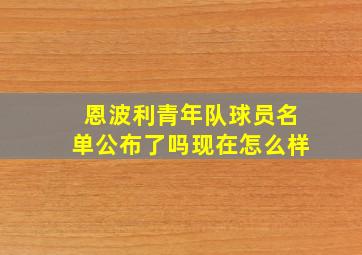 恩波利青年队球员名单公布了吗现在怎么样